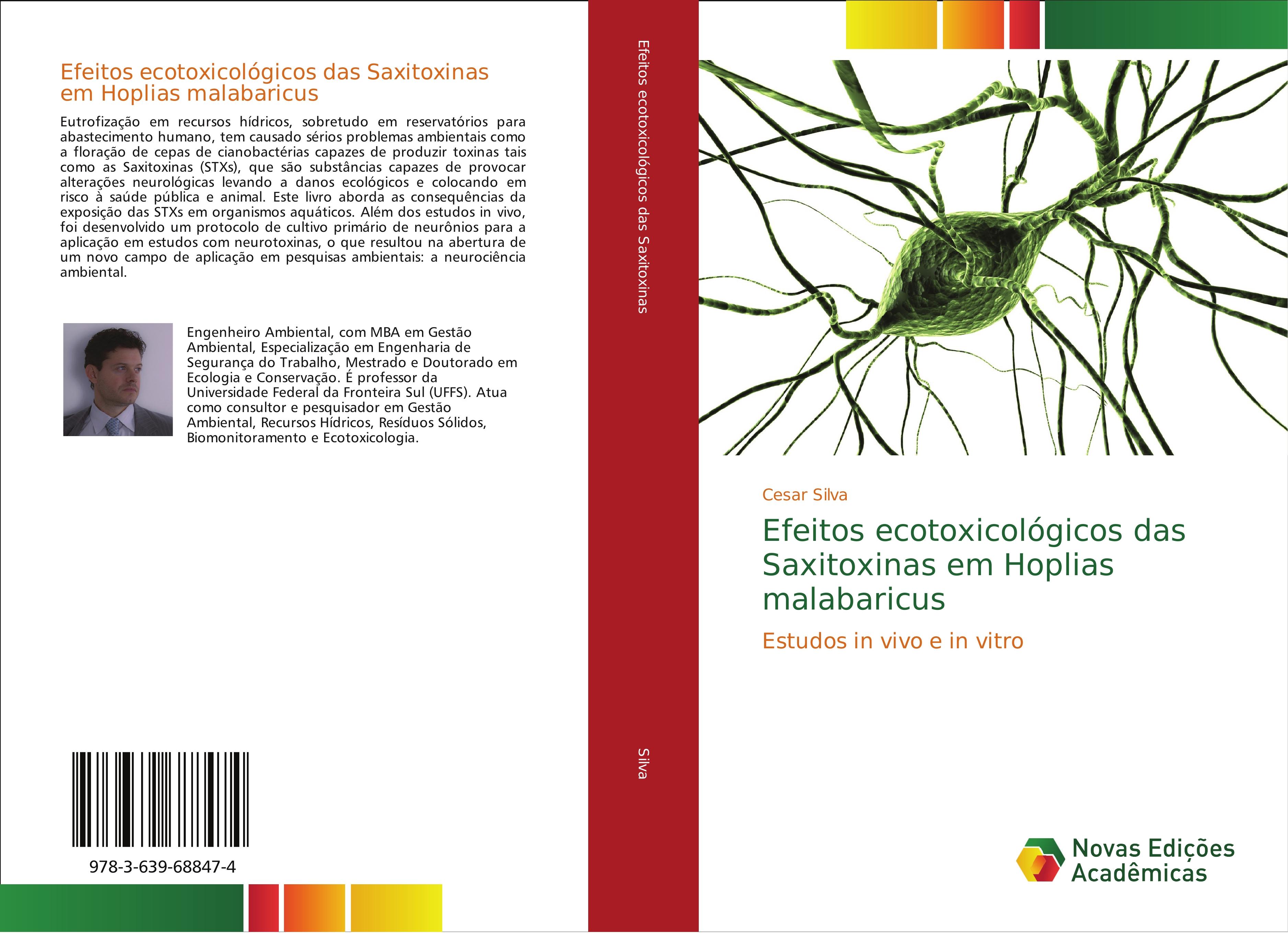 Efeitos ecotoxicológicos das Saxitoxinas em Hoplias malabaricus

Eutrofização em recursos hídricos, sobretudo em reservatórios para abastecimento humano, tem causado sérios problemas ambientais como a floração de cepas de cianobactérias capazes de produzir toxinas tais como as Saxitoxinas (STXs), que são substâncias capazes de provocar alterações neurológicas levando a danos ecológicos e colocando em risco à saúde pública e animal. Este livro aborda as consequências da exposição das STXs em organismos aquáticos. Além dos estudos in vivo, foi desenvolvido um protocolo de cultivo primário de neurônios para a aplicação em estudos com neurotoxinas, o que resultou na abertura de um novo campo de aplicação em pesquisas ambientais: a neurociência ambiental.

Engenheiro Ambiental, com MBA em Gestão Ambiental, Especialização em Engenharia de Segurança do Trabalho, Mestrado e Doutorado em Ecologia e Conservação. É professor da Universidade Federal da Fronteira Sul (UFFS). Atua como consultor e pesquisador em Gestão Ambiental, Recursos Hídricos, Resíduos Sólidos, Biomonitoramento e Ecotoxicologia.

978-3-639-68847-4

Efeitos ecotoxicológicos das Saxitoxinas

Silva

Cesar Silva

Efeitos ecotoxicológicos das Saxitoxinas em Hoplias malabaricus

Estudos in vivo e in vitro

Novas Edições Acadêmicas